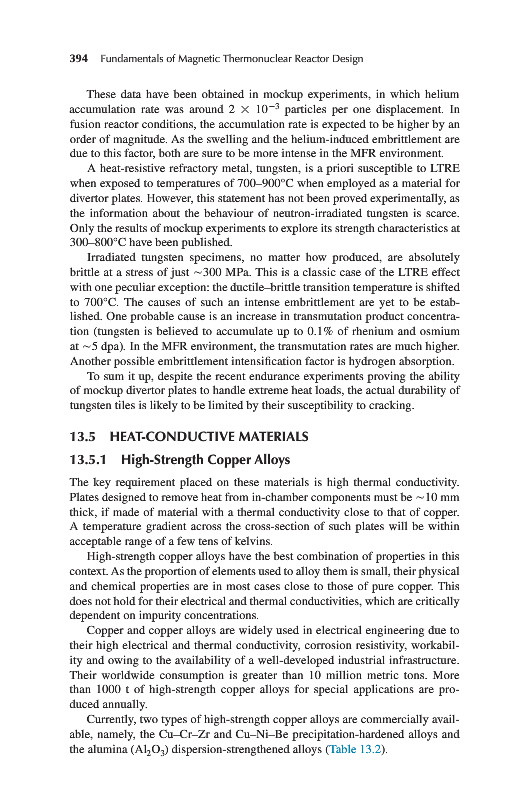 394 Fundamentals of Magnetic Thermonuclear Reactor Design

These data have been obtained in mockup experiments, in which helium accumulation rate was around $2 \times 10^{-3}$ particles per one displacement. In fusion reactor conditions, the accumulation rate is expected to be higher by an order of magnitude. As the swelling and the helium-induced embrittlement are due to this factor, both are sure to be more intense in the MFR environment.

A heat-resistive refractory metal, tungsten, is a priori susceptible to LTRE when exposed to temperatures of 700–900°C when employed as a material for divertor plates. However, this statement has not been proved experimentally, as the information about the behaviour of neutron-irradiated tungsten is scarce. Only the results of mockup experiments to explore its strength characteristics at 300–800°C have been published.

Irradiated tungsten specimens, no matter how produced, are absolutely brittle at a stress of just ~300 MPa. This is a classic case of the LTRE effect with one peculiar exception: the ductile–brittle transition temperature is shifted to 700°C. The causes of such an intense embrittlement are yet to be established. One probable cause is an increase in transmutation product concentration (tungsten is believed to accumulate up to 0.1% of rhenium and osmium at ~5 dpa). In the MFR environment, the transmutation rates are much higher. Another possible embrittlement intensification factor is hydrogen absorption.

To sum it up, despite the recent endurance experiments proving the ability of mockup divertor plates to handle extreme heat loads, the actual durability of tungsten tiles is likely to be limited by their susceptibility to cracking.

13.5 HEAT-CONDUCTIVE MATERIALS

13.5.1 High-Strength Copper Alloys

The key requirement placed on these materials is high thermal conductivity. Plates designed to remove heat from in-chamber components must be ~10 mm thick, if made of material with a thermal conductivity close to that of copper. A temperature gradient across the cross-section of such plates will be within acceptable range of a few tens of kelvins.

High-strength copper alloys have the best combination of properties in this context. As the proportion of elements used to alloy them is small, their physical and chemical properties are in most cases close to those of pure copper. This does not hold for their electrical and thermal conductivities, which are critically dependent on impurity concentrations.

Copper and copper alloys are widely used in electrical engineering due to their high electrical and thermal conductivity, corrosion resistivity, workability and owing to the availability of a well-developed industrial infrastructure. Their worldwide consumption is greater than 10 million metric tons. More than 1000 t of high-strength copper alloys for special applications are produced annually.

Currently, two types of high-strength copper alloys are commercially available, namely, the Cu–Cr–Zr and Cu–Ni–Be precipitation-hardened alloys and the alumina ($Al_2O_3$) dispersion-strengthened alloys (Table 13.2).